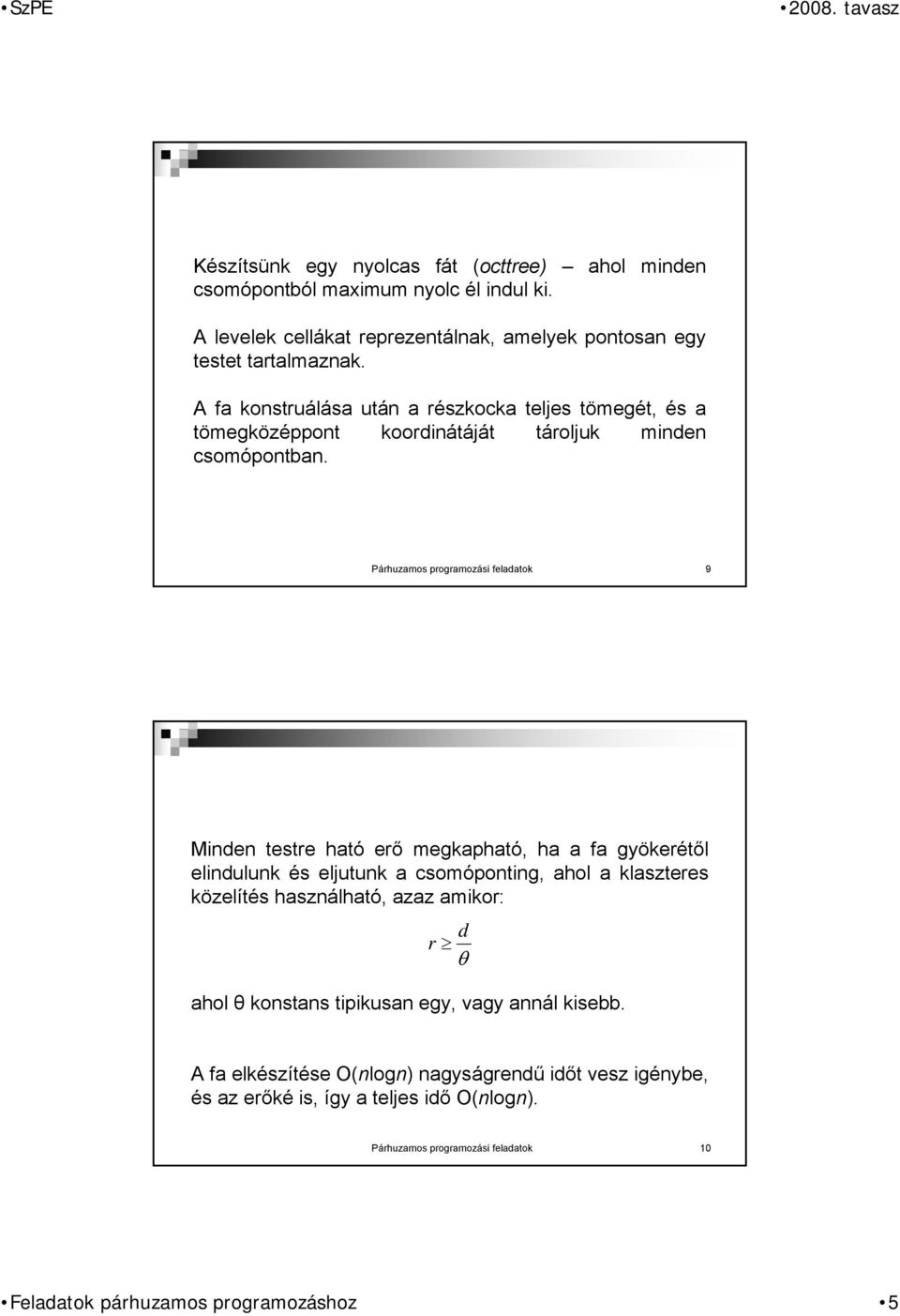 •SzPE •2008. tavasz

Készítsünk egy nyolcas fát (octtree) – ahol minden csomópontból maximum nyolc él indul ki.

A levelek cellákat reprezentálnak, amelyek pontosan egy testet tartalmaznak.

A fa konstruálása után a részkocka teljes tömegét, és a tömegközéppont koordinátáját tároljuk minden csomópontban.

Párhuzamos programozási feladatok 9

Minden testre ható erő megkapható, ha a fa gyökerétől elindulunk és eljutunk a csomóponting, ahol a klaszteres közelítés használható, azaz amikor:

$r \geq \frac{d}{\theta}$

ahol θ konstans tipikusan egy, vagy annál kisebb.

A fa elkészítése O(nlogn) nagyságrendű időt vesz igénybe, és az erőké is, így a teljes idő O(nlogn).

Párhuzamos programozási feladatok 10

•Feladatok párhuzamos programozáshoz •5